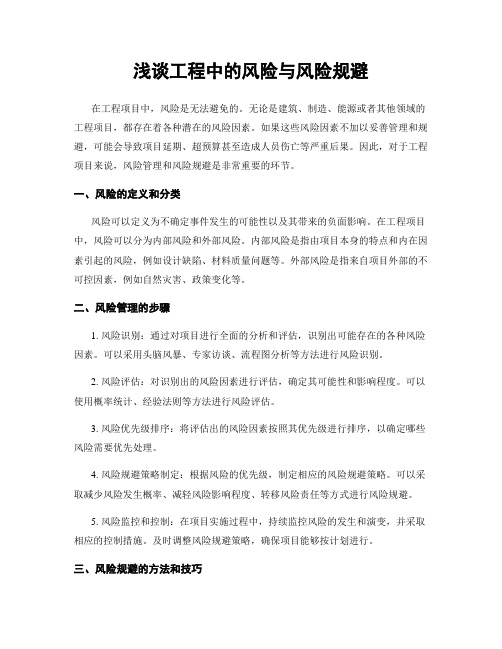 浅谈工程中的风险与风险规避

在工程项目中，风险是无法避免的。无论是建筑、制造、能源或者其他领域的工程项目，都存在着各种潜在的风险因素。如果这些风险因素不加以妥善管理和规避，可能会导致项目延期、超预算甚至造成人员伤亡等严重后果。因此，对于工程项目来说，风险管理和风险规避是非常重要的环节。

一、风险的定义和分类

风险可以定义为不确定事件发生的可能性以及其带来的负面影响。在工程项目中，风险可以分为内部风险和外部风险。内部风险是指由项目本身的特点和内在因素引起的风险，例如设计缺陷、材料质量问题等。外部风险是指来自项目外部的不可控因素，例如自然灾害、政策变化等。

二、风险管理的步骤

1. 风险识别：通过对项目进行全面的分析和评估，识别出可能存在的各种风险因素。可以采用头脑风暴、专家访谈、流程图分析等方法进行风险识别。

2. 风险评估：对识别出的风险因素进行评估，确定其可能性和影响程度。可以使用概率统计、经验法则等方法进行风险评估。

3. 风险优先级排序：将评估出的风险因素按照其优先级进行排序，以确定哪些风险需要优先处理。

4. 风险规避策略制定：根据风险的优先级，制定相应的风险规避策略。可以采取减少风险发生概率、减轻风险影响程度、转移风险责任等方式进行风险规避。

5. 风险监控和控制：在项目实施过程中，持续监控风险的发生和演变，并采取相应的控制措施。及时调整风险规避策略，确保项目能够按计划进行。

三、风险规避的方法和技巧